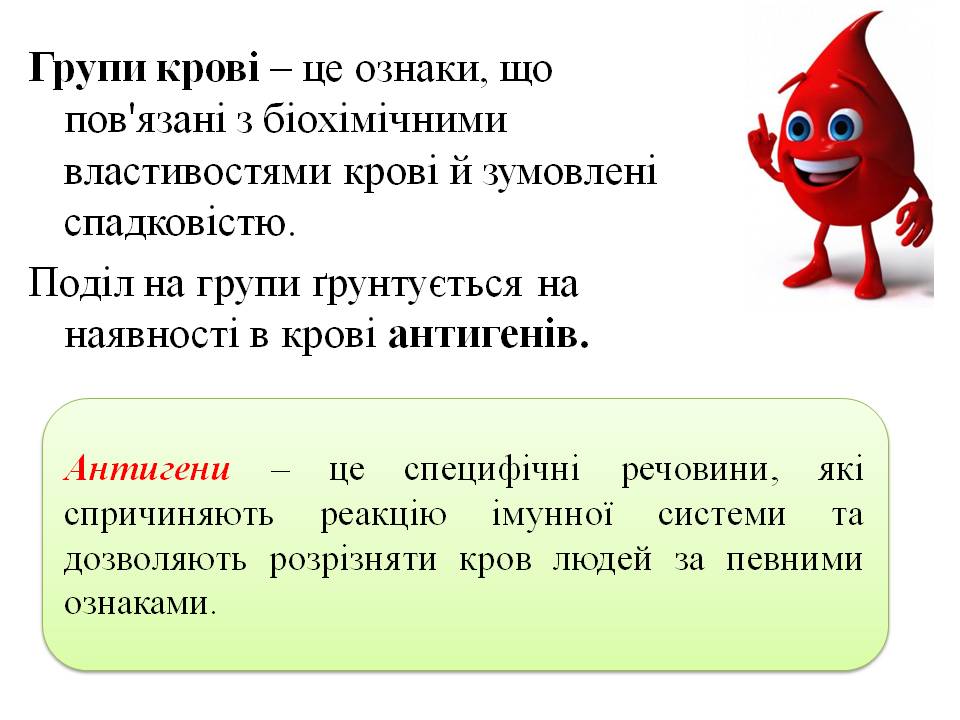 Групи крові – це ознаки, що пов'язані з біохімічними властивостями крові й зумовлені спадковістю.

Поділ на групи ґрунтується на наявності в крові антигенів.

Антигени – це специфічні речовини, які спричиняють реакцію імунної системи та дозволяють розрізняти кров людей за певними ознаками.